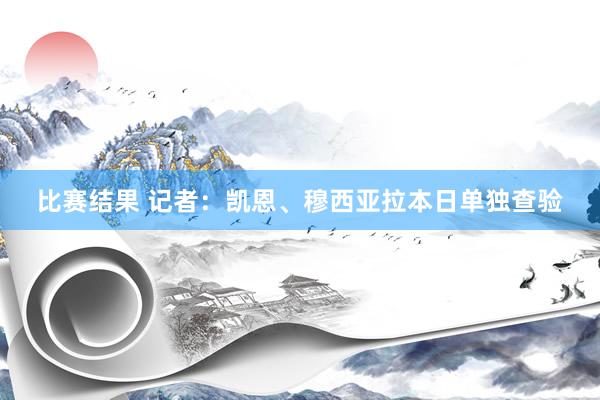 比赛结果 记者：凯恩、穆西亚拉本日单独查验